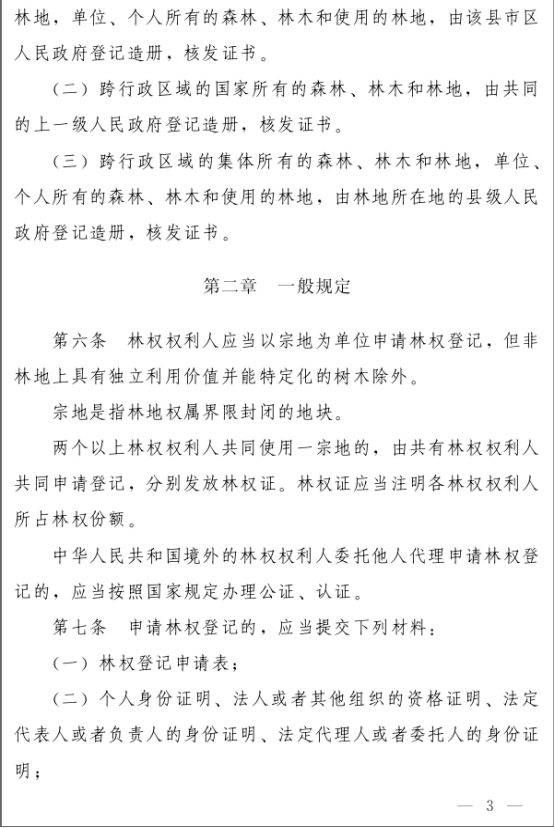 林地，单位、个人所有的森林、林木和使用的林地，由该县市区人民政府登记造册，核发证书。

（二）跨行政区域的国家所有的森林、林木和林地，由共同的上一级人民政府登记造册，核发证书。

（三）跨行政区域的集体所有的森林、林木和林地，单位、个人所有的森林、林木和使用的林地，由林地所在地的县级人民政府登记造册，核发证书。

第二章　一般规定

第六条　林权权利人应当以宗地为单位申请林权登记，但非林地上具有独立利用价值并能特定化的树木除外。

宗地是指林地权属界限封闭的地块。

两个以上林权权利人共同使用一宗地的，由共有林权权利人共同申请登记，分别发放林权证。林权证应当注明各林权权利人所占林权份额。

中华人民共和国境外的林权权利人委托他人代理申请林权登记的，应当按照国家规定办理公证、认证。

第七条　申请林权登记的，应当提交下列材料：

（一）林权登记申请表；

（二）个人身份证明、法人或者其他组织的资格证明、法定代表人或者负责人的身份证明、法定代理人或者委托人的身份证明；

— 3 —